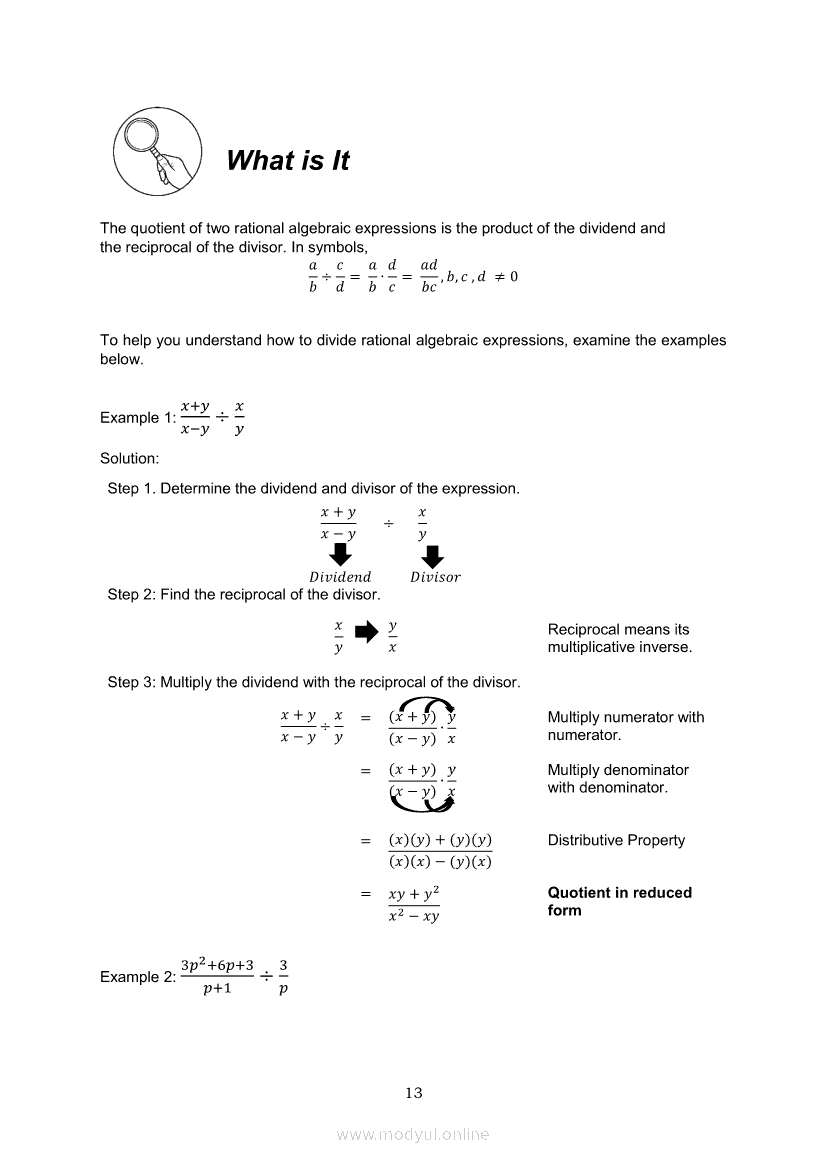 What is It

The quotient of two rational algebraic expressions is the product of the dividend and the reciprocal of the divisor. In symbols,

$\frac{a}{b} \div \frac{c}{d} = \frac{a}{b} \cdot \frac{d}{c} = \frac{ad}{bc}, b, c, d \neq 0$

To help you understand how to divide rational algebraic expressions, examine the examples below.

Example 1: $\frac{x+y}{x-y} \div \frac{x}{y}$

Solution:

Step 1. Determine the dividend and divisor of the expression.

$\frac{x+y}{x-y} \div \frac{x}{y}$

$Dividend$ $Divisor$

Step 2: Find the reciprocal of the divisor.

$\frac{x}{y}$ $\frac{y}{x}$ Reciprocal means its multiplicative inverse.

Step 3: Multiply the dividend with the reciprocal of the divisor.

$\frac{x+y}{x-y} \div \frac{x}{y} = \frac{(x+y)}{(x-y)} \cdot \frac{y}{x}$ Multiply numerator with numerator.

$= \frac{(x+y)}{(x-y)} \cdot \frac{y}{x}$ Multiply denominator with denominator.

$= \frac{(x)(y)+(y)(y)}{(x)(x)-(y)(x)}$ Distributive Property

$= \frac{xy+y^2}{x^2-xy}$ Quotient in reduced form

Example 2: $\frac{3p^2+6p+3}{p+1} \div \frac{3}{p}$

13

www.modyul.online